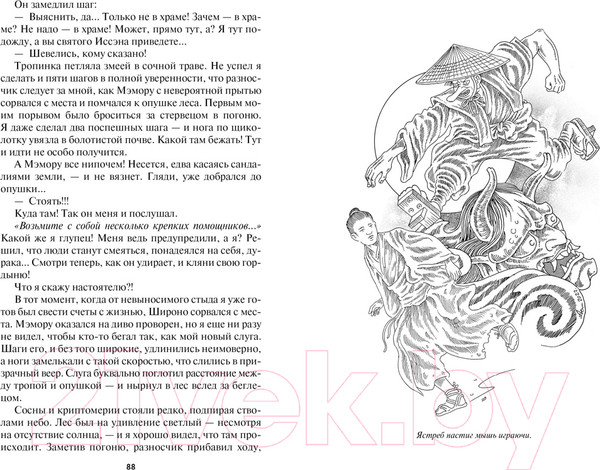 Он замедлил шаг:

— Выяснить, да... Только не в храме! Зачем — в храме? Не надо — в храме! Может, прямо тут, а? Я тут подожду, а вы святого Иссэна приведете...

— Шевелись, кому сказано!

Тропинка петляла змеей в сочной траве. Не успел я сделать и пяти шагов в полной уверенности, что разносчик следует за мной, как Мэмору с невероятной прытью сорвался с места и помчался к опушке леса. Первым моим порывом было броситься за стервецом в погоню. Я даже сделал два поспешных шага — и нога по щиколотку увязла в болотистой почве. Какой там бежать! Тут и идти не особо получится.

А Мэмору все нипочем! Несется, едва касаясь сандалиями земли, — и не вязнет. Гляди, уже добрался до опушки...

— Стоять!!!

Куда там! Так он меня и послушал.

«Возьмите с собой несколько крепких помощников...» Какой же я глупец! Меня ведь предупредили, а я? Решил, что люди станут смеяться, понадеялся на себя, дурака... Смотри теперь, как он удирает, и кляни свою гордыню!

Что я скажу настоятелю?!

В тот момент, когда от невыносимого стыда я уже готов был свести счеты с жизнью, Широно сорвался с места. Мэмору оказался на диво проворен, но я еще ни разу не видел, чтобы кто-то бегал так, как мой новый слуга. Шаги его, и без того широкие, удлинились неимоверно, а ноги замелькали с такой скоростью, что слились в призрачный веер. Слуга буквально поглотил расстояние между тропой и опушкой — и нырнул в лес вслед за беглецом.

Сосны и криптомерии стояли редко, подпирая стволами небо. Лес был на удивление светлый — несмотря на отсутствие солнца, — и я хорошо видел, что там происходит. Заметив погоню, разносчик прибавил ходу,

88

Ястреб настиг мышь играючи.

21vek.by